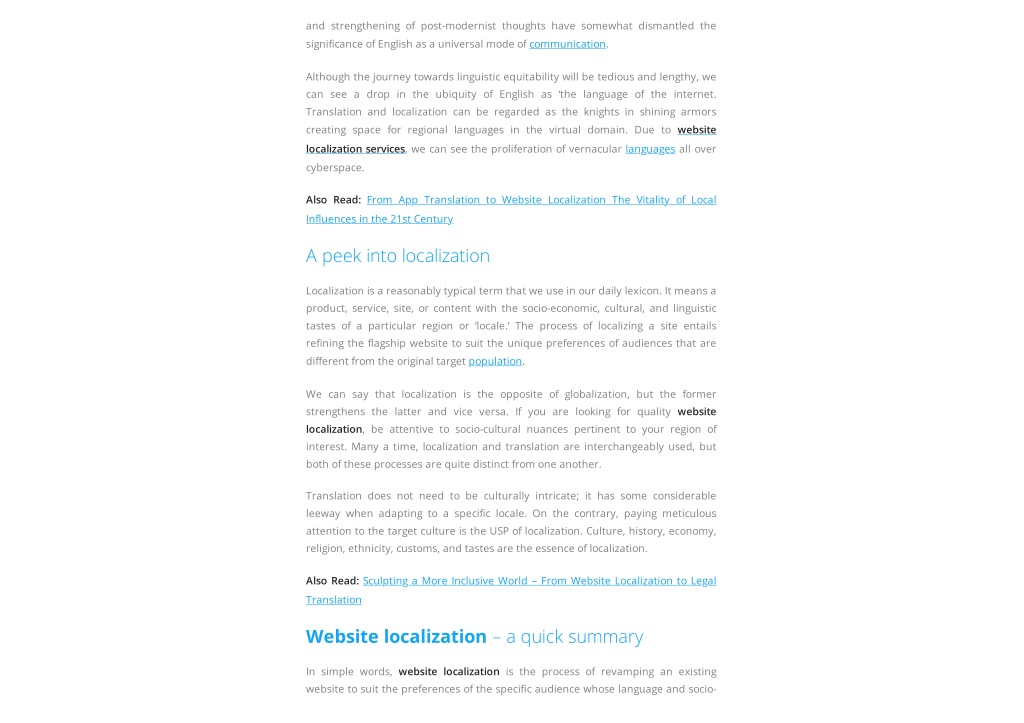 and strengthening of post-modernist thoughts have somewhat dismantled the significance of English as a universal mode of communication.

Although the journey towards linguistic equitability will be tedious and lengthy, we can see a drop in the ubiquity of English as 'the language of the internet. Translation and localization can be regarded as the knights in shining armors creating space for regional languages in the virtual domain. Due to website localization services, we can see the proliferation of vernacular languages all over cyberspace.

Also Read: From App Translation to Website Localization The Vitality of Local Influences in the 21st Century

A peek into localization

Localization is a reasonably typical term that we use in our daily lexicon. It means a product, service, site, or content with the socio-economic, cultural, and linguistic tastes of a particular region or 'locale.' The process of localizing a site entails refining the flagship website to suit the unique preferences of audiences that are different from the original target population.

We can say that localization is the opposite of globalization, but the former strengthens the latter and vice versa. If you are looking for quality website localization, be attentive to socio-cultural nuances pertinent to your region of interest. Many a time, localization and translation are interchangeably used, but both of these processes are quite distinct from one another.

Translation does not need to be culturally intricate; it has some considerable leeway when adapting to a specific locale. On the contrary, paying meticulous attention to the target culture is the USP of localization. Culture, history, economy, religion, ethnicity, customs, and tastes are the essence of localization.

Also Read: Sculpting a More Inclusive World – From Website Localization to Legal Translation

Website localization – a quick summary

In simple words, website localization is the process of revamping an existing website to suit the preferences of the specific audience whose language and socio-